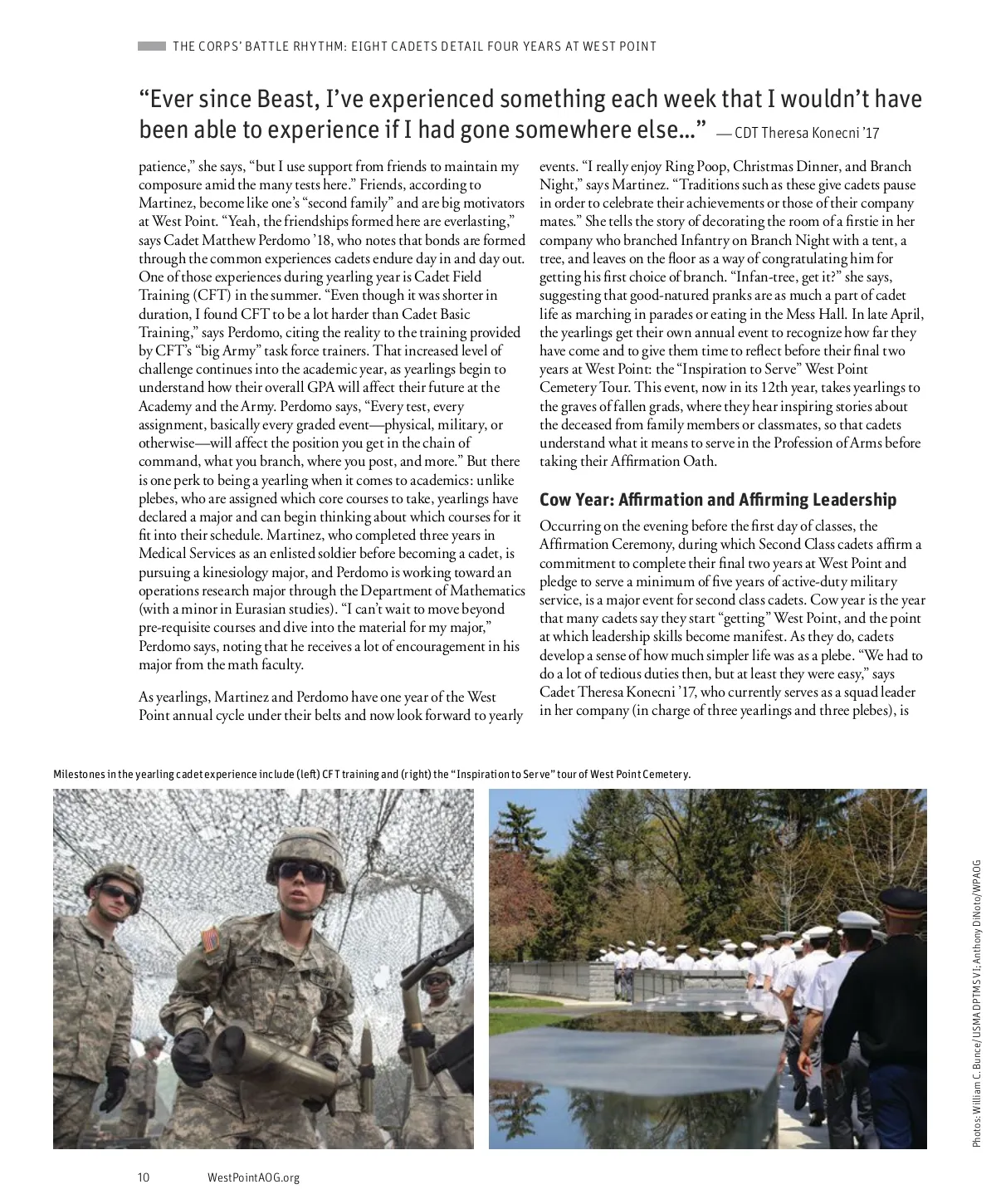 THE CORPS' BATTLE RHYTHM: EIGHT CADETS DETAIL FOUR YEARS AT WEST POINT

"Ever since Beast, I've experienced something each week that I wouldn't have been able to experience if I had gone somewhere else…" — CDT Theresa Konecni '17

patience," she says, "but I use support from friends to maintain my composure amid the many tests here." Friends, according to Martinez, become like one's "second family" and are big motivators at West Point. "Yeah, the friendships formed here are everlasting," says Cadet Matthew Perdomo '18, who notes that bonds are formed through the common experiences cadets endure day in and day out. One of those experiences during yearling year is Cadet Field Training (CFT) in the summer. "Even though it was shorter in duration, I found CFT to be a lot harder than Cadet Basic Training," says Perdomo, citing the reality to the training provided by CFT's "big Army" task force trainers. That increased level of challenge continues into the academic year, as yearlings begin to understand how their overall GPA will affect their future at the Academy and the Army. Perdomo says, "Every test, every assignment, basically every graded event—physical, military, or otherwise—will affect the position you get in the chain of command, what you branch, where you post, and more." But there is one perk to being a yearling when it comes to academics: unlike plebes, who are assigned which core courses to take, yearlings have declared a major and can begin thinking about which courses for it fit into their schedule. Martinez, who completed three years in Medical Services as an enlisted soldier before becoming a cadet, is pursuing a kinesiology major, and Perdomo is working toward an operations research major through the Department of Mathematics (with a minor in Eurasian studies). "I can't wait to move beyond pre-requisite courses and dive into the material for my major," Perdomo says, noting that he receives a lot of encouragement in his major from the math faculty.

As yearlings, Martinez and Perdomo have one year of the West Point annual cycle under their belts and now look forward to yearly events. "I really enjoy Ring Poop, Christmas Dinner, and Branch Night," says Martinez. "Traditions such as these give cadets pause in order to celebrate their achievements or those of their company mates." She tells the story of decorating the room of a firstie in her company who branched Infantry on Branch Night with a tent, a tree, and leaves on the floor as a way of congratulating him for getting his first choice of branch. "Infan-tree, get it?" she says, suggesting that good-natured pranks are as much a part of cadet life as marching in parades or eating in the Mess Hall. In late April, the yearlings get their own annual event to recognize how far they have come and to give them time to reflect before their final two years at West Point: the "Inspiration to Serve" West Point Cemetery Tour. This event, now in its 12th year, takes yearlings to the graves of fallen grads, where they hear inspiring stories about the deceased from family members or classmates, so that cadets understand what it means to serve in the Profession of Arms before taking their Affirmation Oath.

Cow Year: Affirmation and Affirming Leadership

Occurring on the evening before the first day of classes, the Affirmation Ceremony, during which Second Class cadets affirm a commitment to complete their final two years at West Point and pledge to serve a minimum of five years of active-duty military service, is a major event for second class cadets. Cow year is the year that many cadets say they start "getting" West Point, and the point at which leadership skills become manifest. As they do, cadets develop a sense of how much simpler life was as a plebe. "We had to do a lot of tedious duties then, but at least they were easy," says Cadet Theresa Konecni '17, who currently serves as a squad leader in her company (in charge of three yearlings and three plebes), is

Milestones in the yearling cadet experience include (left) CFT training and (right) the "Inspiration to Serve" tour of West Point Cemetery.

Photos: William C. Bunce/USMA DPTMS VI; Anthony DiNoto/WPAOG

10 WestPointAOG.org